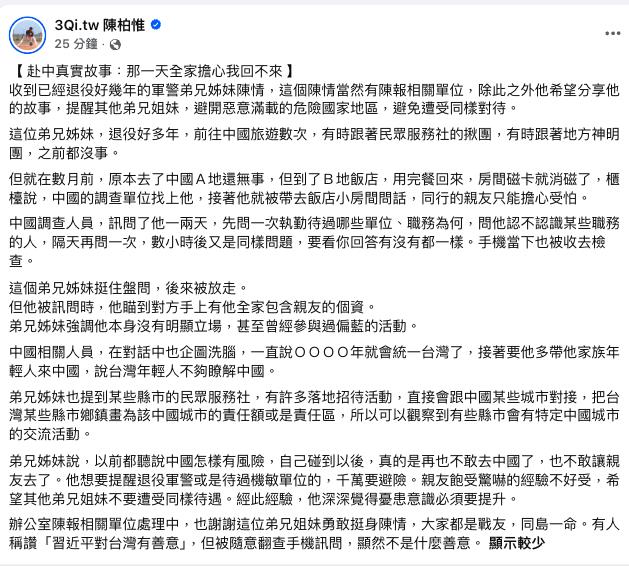 3Qi.tw 陳柏惟
25 分鐘 ·

【 赴中真實故事：那一天全家擔心我回不來 】
收到已經退役好幾年的軍警弟兄姊妹陳情，這個陳情當然有陳報相關單位，除此之外他希望分享他的故事，提醒其他弟兄姐妹，避開惡意滿載的危險國家地區，避免遭受同樣對待。

這位弟兄姊妹，退役好多年，前往中國旅遊數次，有時跟著民眾服務社的揪團，有時跟著地方神明團，之前都沒事。

但就在數月前，原本去了中國Ａ地還無事，但到了Ｂ地飯店，用完餐回來，房間磁卡就消磁了，櫃檯說，中國的調查單位找上他，接著他就被帶去飯店小房間問話，同行的親友只能擔心受怕。

中國調查人員，訊問了他一兩天，先問一次執勤待過哪些單位、職務為何，問他認不認識某些職務的人，隔天再問一次，數小時後又是同樣問題，要看你回答有沒有都一樣。手機當下也被收去檢查。

這個弟兄姊妹挺住盤問，後來被放走。
但他被訊問時，他瞄到對方手上有他全家包含親友的個資。
弟兄姊妹強調他本身沒有明顯立場，甚至曾經參與過偏藍的活動。

中國相關人員，在對話中也企圖洗腦，一直說ＯＯＯＯ年就會統一台灣了，接著要他多帶他家族年輕人來中國，說台灣年輕人不夠瞭解中國。

弟兄姊妹也提到某些縣市的民眾服務社，有許多落地招待活動，直接會跟中國某些城市對接，把台灣某些縣市鄉鎮畫為該中國城市的責任額或是責任區，所以可以觀察到有些縣市會有特定中國城市的交流活動。

弟兄姊妹說，以前都聽說中國怎樣有風險，自己碰到以後，真的是再也不敢去中國了，也不敢讓親友去了。他想要提醒退役軍警或是待過機敏單位的，千萬要避險。親友飽受驚嚇的經驗不好受，希望其他弟兄姐妹不要遭受同樣待遇。經此經驗，他深深覺得憂患意識必須要提升。

辦公室陳報相關單位處理中，也謝謝這位弟兄姐妹勇敢挺身陳情，大家都是戰友，同島一命。有人稱讚「習近平對台灣有善意」，但被隨意翻查手機訊問，顯然不是什麼善意。 顯示較少